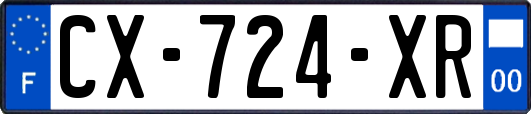 F
CX-724-XR
00